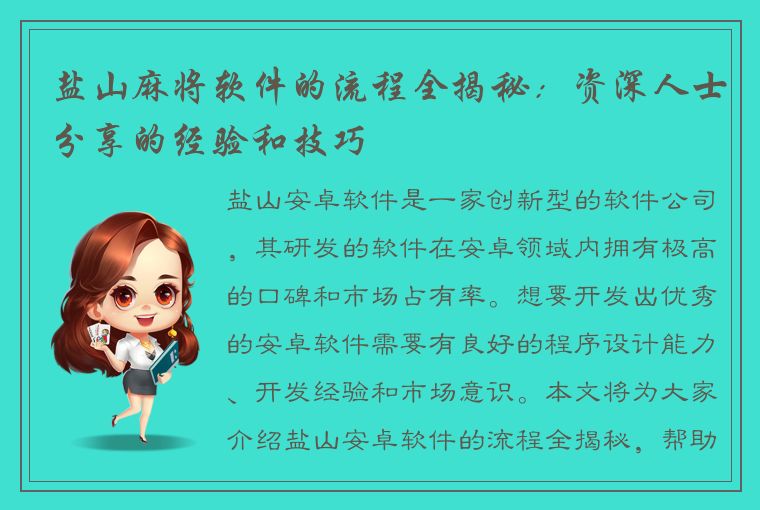 盐山麻将软件的流程全揭秘：资深人士分享的经验和技巧

盐山安卓软件是一家创新型的软件公司，其研发的软件在安卓领域内拥有极高的口碑和市场占有率。想要开发出优秀的安卓软件需要有良好的程序设计能力、开发经验和市场意识。本文将为大家介绍盐山安卓软件的流程全揭秘，帮助